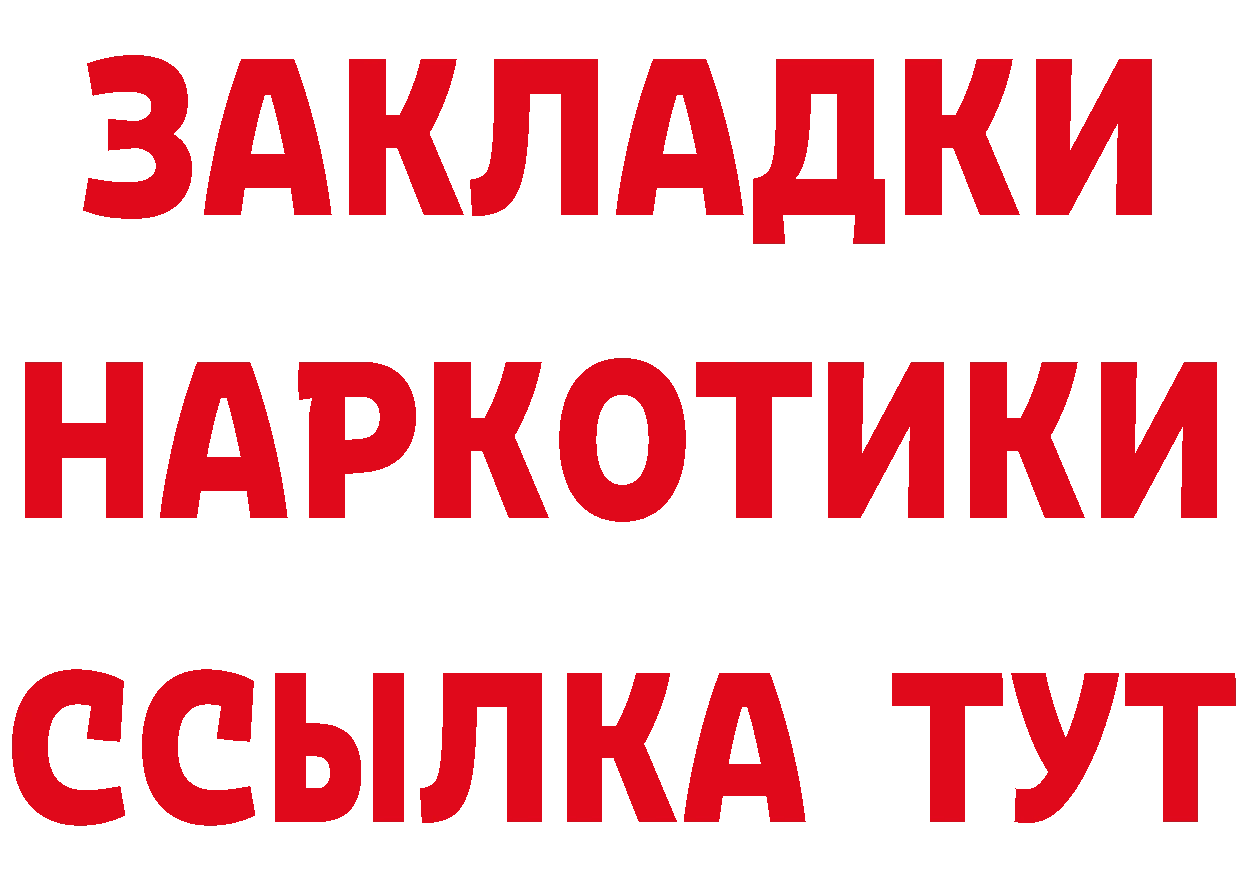 ЗАКЛАДКИ НАРКОТИКИ ССЫЛКА ТУТ